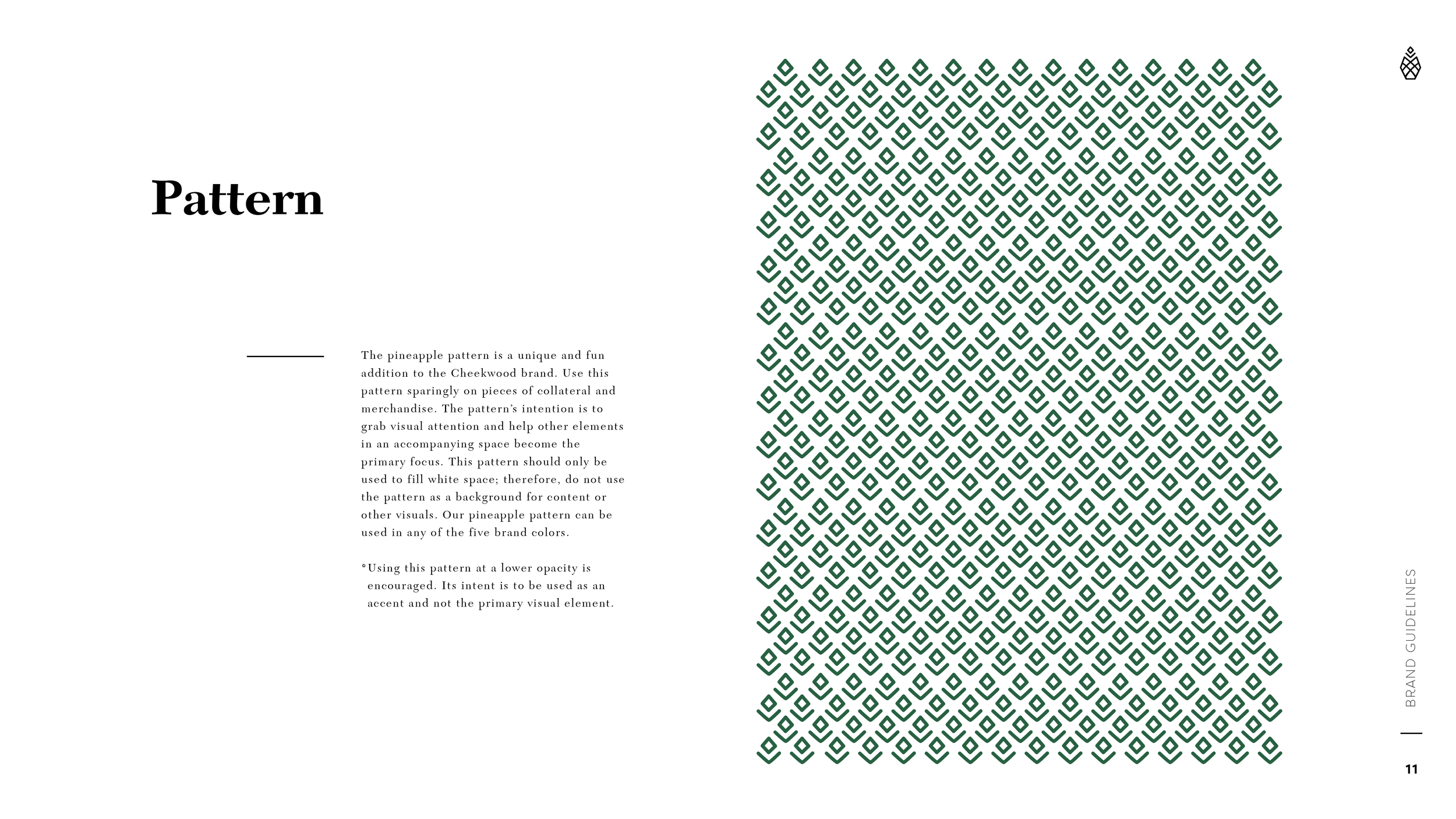 Pattern

The pineapple pattern is a unique and fun addition to the Cheekwood brand. Use this pattern sparingly on pieces of collateral and merchandise. The pattern's intention is to grab visual attention and help other elements in an accompanying space become the primary focus. This pattern should only be used to fill white space; therefore, do not use the pattern as a background for content or other visuals. Our pineapple pattern can be used in any of the five brand colors.

*Using this pattern at a lower opacity is encouraged. Its intent is to be used as an accent and not the primary visual element.

BRAND GUIDELINES

11